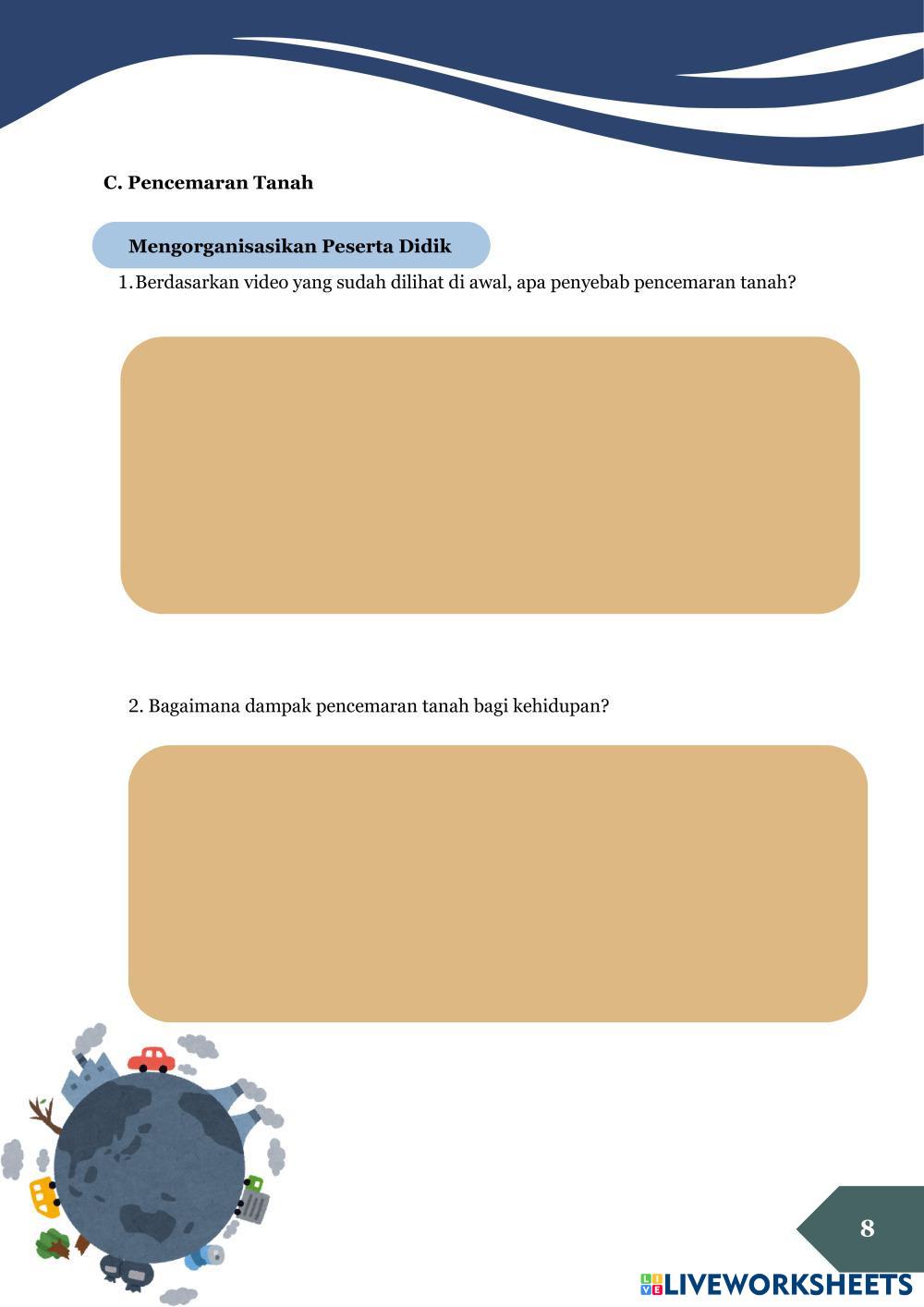 C. Pencemaran Tanah

Mengorganisasikan Peserta Didik

1. Berdasarkan video yang sudah dilihat di awal, apa penyebab pencemaran tanah?

2. Bagaimana dampak pencemaran tanah bagi kehidupan?

8

LIVEWORKSHEETS